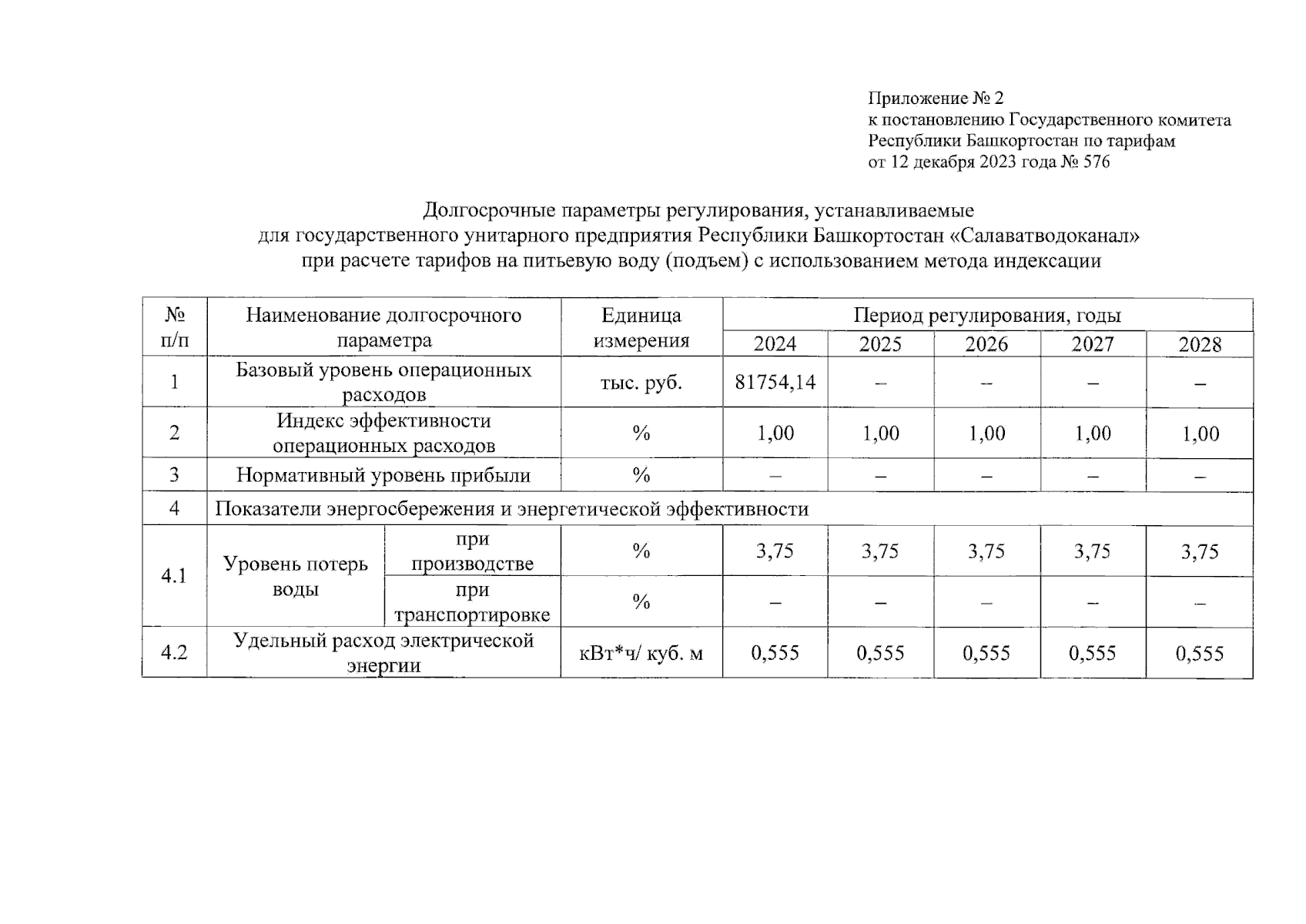 Приложение № 2
к постановлению Государственного комитета
Республики Башкортостан по тарифам
от 12 декабря 2023 года № 576

Долгосрочные параметры регулирования, устанавливаемые
для государственного унитарного предприятия Республики Башкортостан «Салаватводоканал»
при расчете тарифов на питьевую воду (подъем) с использованием метода индексации

| № п/п | Наименование долгосрочного параметра | | Единица измерения | Период регулирования, годы | | | | |
|---|---|---|---|---|---|---|---|---|
| | | | | 2024 | 2025 | 2026 | 2027 | 2028 |
| 1 | Базовый уровень операционных расходов | | тыс. руб. | 81754,14 | – | – | – | – |
| 2 | Индекс эффективности операционных расходов | | % | 1,00 | 1,00 | 1,00 | 1,00 | 1,00 |
| 3 | Нормативный уровень прибыли | | % | – | – | – | – | – |
| 4 | Показатели энергосбережения и энергетической эффективности | | | | | | | |
| 4.1 | Уровень потерь воды | при производстве | % | 3,75 | 3,75 | 3,75 | 3,75 | 3,75 |
| | | при транспортировке | % | – | – | – | – | – |
| 4.2 | Удельный расход электрической энергии | | кВт*ч/ куб. м | 0,555 | 0,555 | 0,555 | 0,555 | 0,555 |